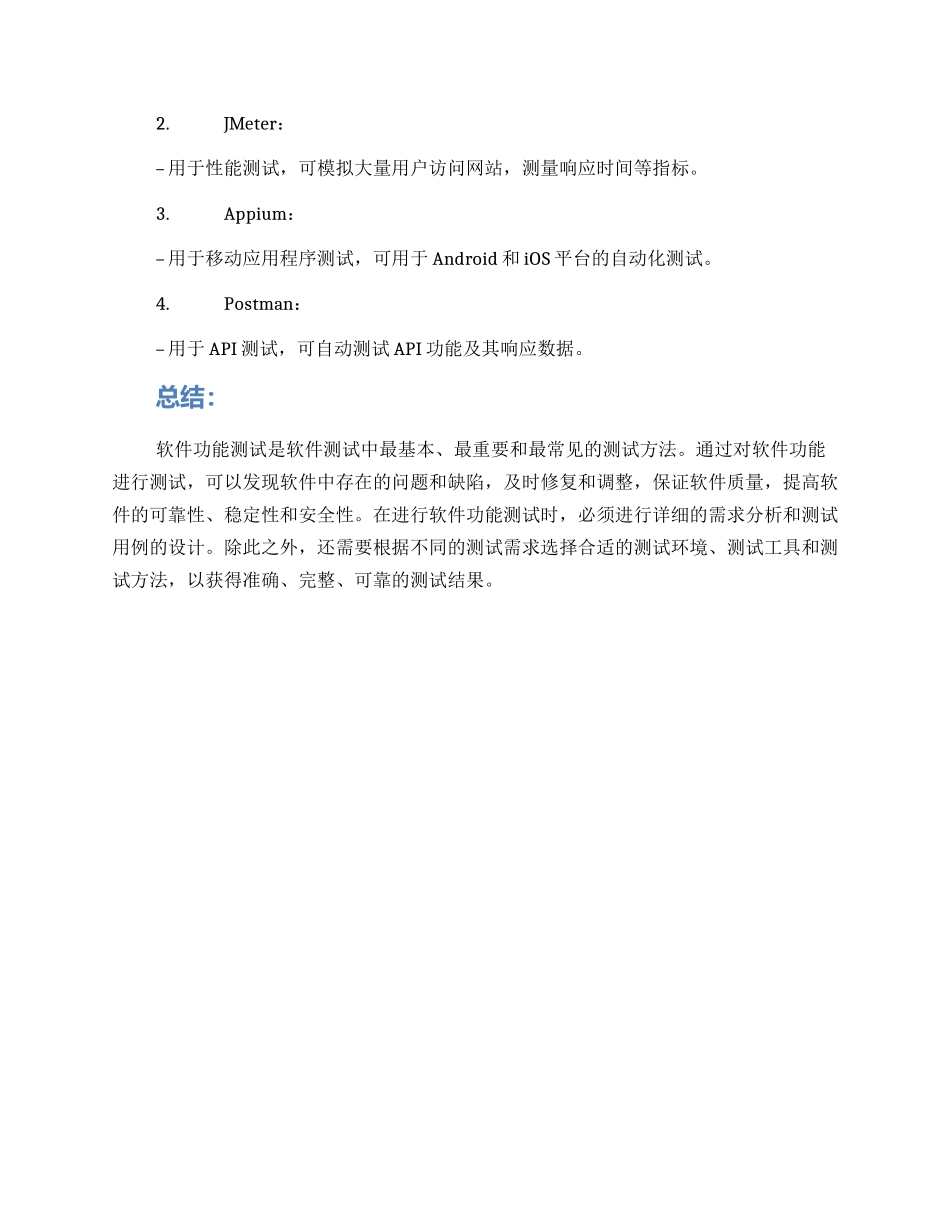 2. JMeter：

– 用于性能测试，可模拟大量用户访问网站，测量响应时间等指标。

3. Appium：

– 用于移动应用程序测试，可用于 Android 和 iOS 平台的自动化测试。

4. Postman：

– 用于 API 测试，可自动测试 API 功能及其响应数据。

总结：

软件功能测试是软件测试中最基本、最重要和最常见的测试方法。通过对软件功能进行测试，可以发现软件中存在的问题和缺陷，及时修复和调整，保证软件质量，提高软件的可靠性、稳定性和安全性。在进行软件功能测试时，必须进行详细的需求分析和测试用例的设计。除此之外，还需要根据不同的测试需求选择合适的测试环境、测试工具和测试方法，以获得准确、完整、可靠的测试结果。